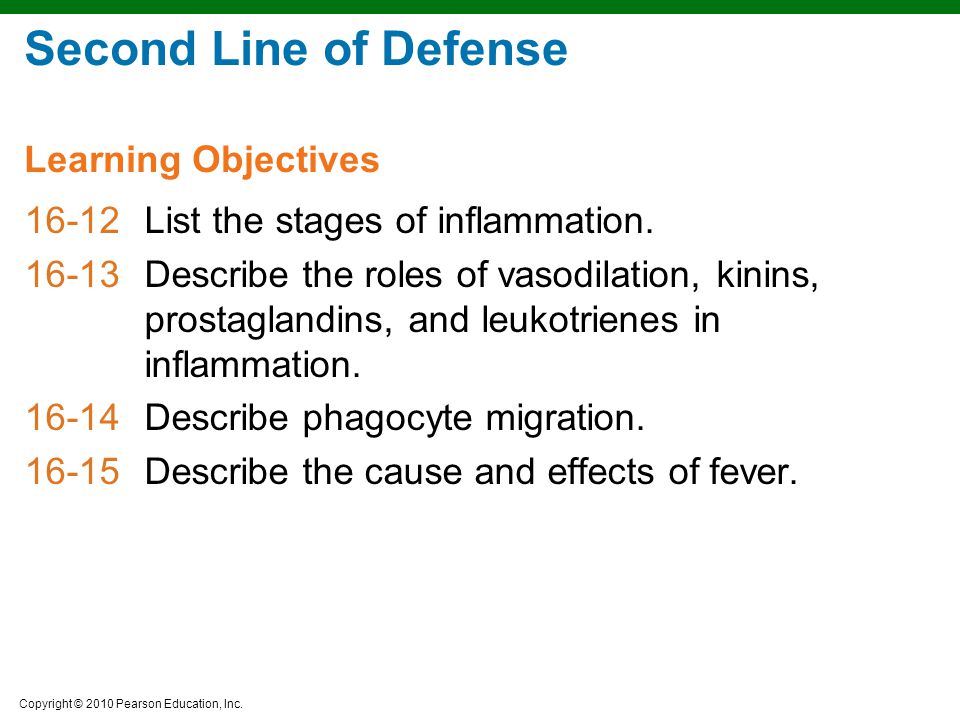 Second Line of Defense

Learning Objectives

16-12 List the stages of inflammation.

16-13 Describe the roles of vasodilation, kinins, prostaglandins, and leukotrienes in inflammation.

16-14 Describe phagocyte migration.

16-15 Describe the cause and effects of fever.

Copyright © 2010 Pearson Education, Inc.